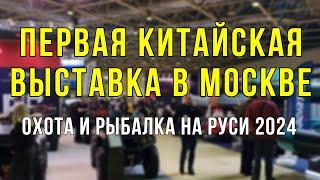 ПЕРВАЯ КИТАЙСКАЯ ВЫСТАВКА В МОСКВЕ

ОХОТА И РЫБАЛКА НА РУСИ 2024